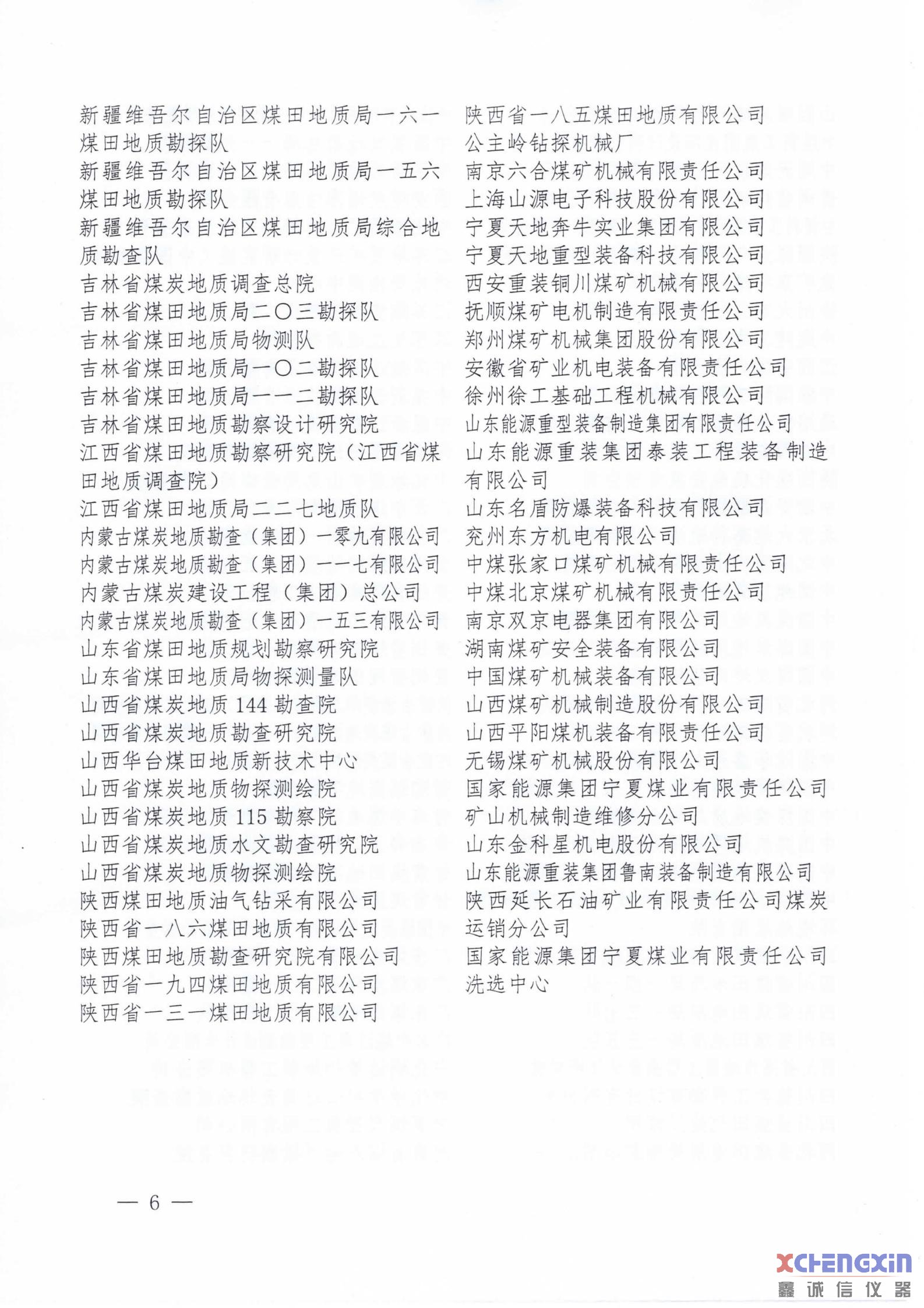 新疆维吾尔自治区煤田地质局一六一煤田地质勘探队
新疆维吾尔自治区煤田地质局一五六煤田地质勘探队
新疆维吾尔自治区煤田地质局综合地质勘查队
吉林省煤炭地质调查总院
吉林省煤田地质局二〇三勘探队
吉林省煤田地质局物测队
吉林省煤田地质局一〇二勘探队
吉林省煤田地质局一一二勘探队
吉林省煤田地质勘察设计研究院
江西省煤田地质勘察研究院（江西省煤田地质调查院）
江西省煤田地质局二二七地质队
内蒙古煤炭地质勘查（集团）一零九有限公司
内蒙古煤炭地质勘查（集团）一一七有限公司
内蒙古煤炭建设工程（集团）总公司
内蒙古煤炭地质勘查（集团）一五三有限公司
山东省煤田地质规划勘察研究院
山东省煤田地质局物探测量队
山西省煤炭地质 144 勘查院
山西省煤炭地质勘查研究院
山西华台煤田地质新技术中心
山西省煤炭地质物探测绘院
山西省煤炭地质 115 勘察院
山西省煤炭地质水文勘查研究院
山西省煤炭地质物探测绘院
陕西煤田地质油气钻采有限公司
陕西省一八六煤田地质有限公司
陕西煤田地质勘查研究院有限公司
陕西省一九四煤田地质有限公司
陕西省一三一煤田地质有限公司

陕西省一八五煤田地质有限公司
公主岭钻探机械厂
南京六合煤矿机械有限责任公司
上海山源电子科技股份有限公司
宁夏天地奔牛实业集团有限公司
宁夏天地重型装备科技有限公司
西安重装铜川煤矿机械有限公司
抚顺煤矿电机制造有限责任公司
郑州煤矿机械集团股份有限公司
安徽省矿业机电装备有限责任公司
徐州徐工基础工程机械有限公司
山东能源重型装备制造集团有限责任公司
山东能源重装集团泰装工程装备制造有限公司
山东名盾防爆装备科技有限公司
兖州东方机电有限公司
中煤张家口煤矿机械有限责任公司
中煤北京煤矿机械有限责任公司
南京双京电器集团有限公司
湖南煤矿安全装备有限公司
中国煤矿机械装备有限公司
山西煤矿机械制造股份有限公司
山西平阳煤机装备有限责任公司
无锡煤矿机械股份有限公司
国家能源集团宁夏煤业有限责任公司矿山机械制造维修分公司
山东金科星机电股份有限公司
山东能源重装集团鲁南装备制造有限公司
陕西延长石油矿业有限责任公司煤炭运销分公司
国家能源集团宁夏煤业有限责任公司洗选中心

— 6 —

XCHENGXIN
鑫诚信仪器